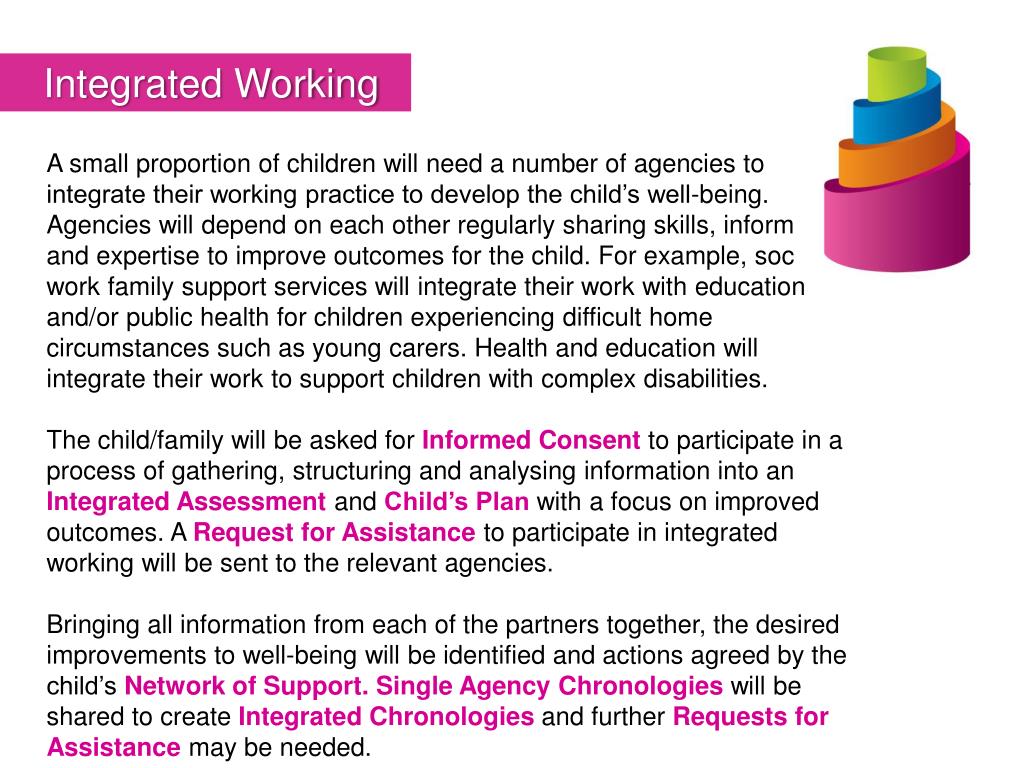 Integrated Working

A small proportion of children will need a number of agencies to integrate their working practice to develop the child's well-being. Agencies will depend on each other regularly sharing skills, inform and expertise to improve outcomes for the child. For example, soc work family support services will integrate their work with education and/or public health for children experiencing difficult home circumstances such as young carers. Health and education will integrate their work to support children with complex disabilities.

The child/family will be asked for Informed Consent to participate in a process of gathering, structuring and analysing information into an Integrated Assessment and Child's Plan with a focus on improved outcomes. A Request for Assistance to participate in integrated working will be sent to the relevant agencies.

Bringing all information from each of the partners together, the desired improvements to well-being will be identified and actions agreed by the child's Network of Support. Single Agency Chronologies will be shared to create Integrated Chronologies and further Requests for Assistance may be needed.